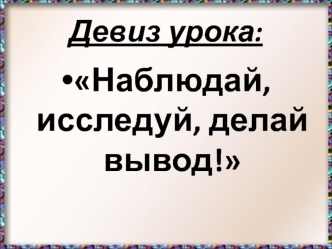 Девиз урока:

•«Наблюдай, исследуй, делай вывод!»